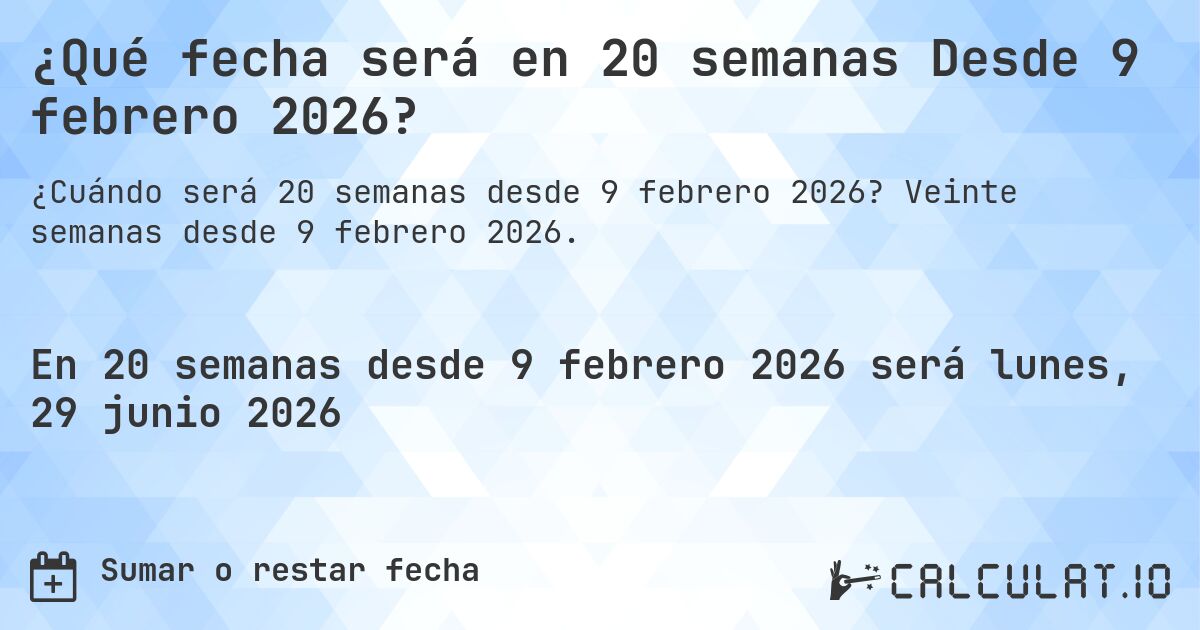 ¿Qué fecha será en 20 semanas Desde 9 febrero 2026?

¿Cuándo será 20 semanas desde 9 febrero 2026? Veinte semanas desde 9 febrero 2026.

En 20 semanas desde 9 febrero 2026 será lunes, 29 junio 2026

Sumar o restar fecha

CALCULAT.IO